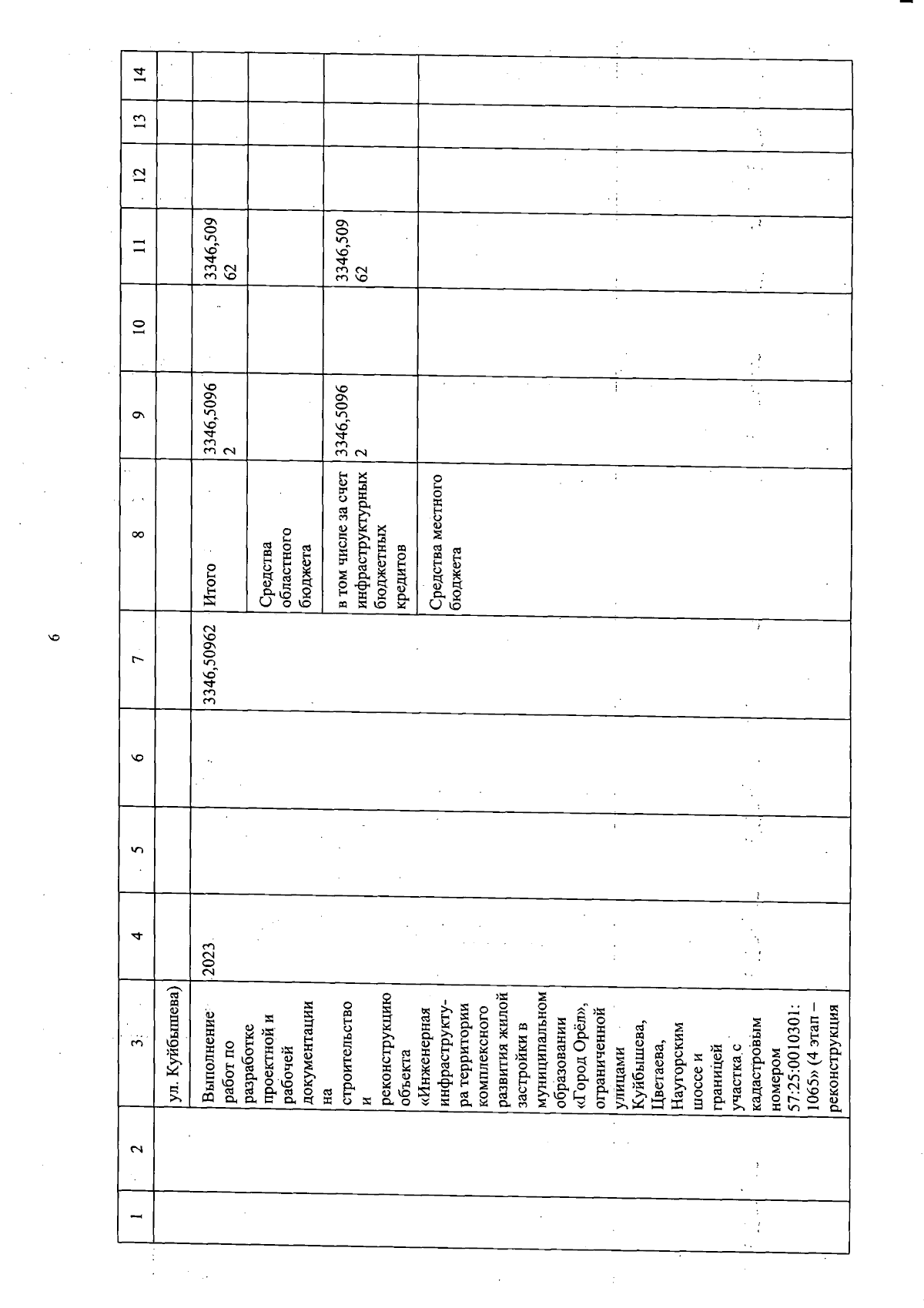 6

| 1 | 2 | 3 | 4 | 5 | 6 | 7 | 8 | 9 | 10 | 11 | 12 | 13 | 14 |
|---|---|---|---|---|---|---|---|---|---|---|---|---|---|
| | | ул. Куйбышева) | | | | | | | | | | | |
| | | Выполнение работ по разработке проектной и рабочей документации на строительство и реконструкцию объекта «Инженерная инфраструктура территории комплексного развития жилой застройки в муниципальном образовании «Город Орёл», ограниченной улицами Куйбышева, Цветаева, Наугорским шоссе и границей участка с кадастровым номером 57:25:0010301:1065» (4 этап – реконструкция | 2023 | | | 3346,50962 | Итого | 3346,50962 | | 3346,50962 | | | |
| | | | | | | | Средства областного бюджета | | | | | | |
| | | | | | | | в том числе за счет инфраструктурных бюджетных кредитов | 3346,50962 | | 3346,50962 | | | |
| | | | | | | | Средства местного бюджета | | | | | | |